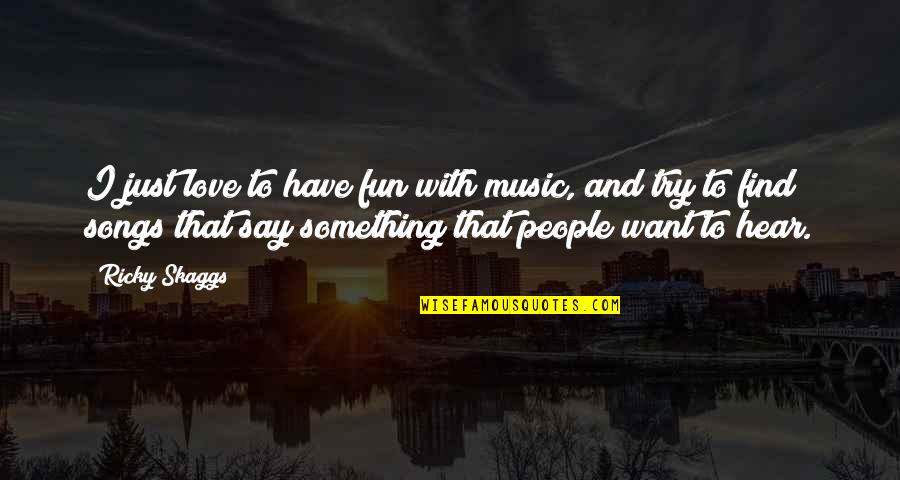 I just love to have fun with music, and try to find songs that say something that people want to hear.

Ricky Skaggs

WISEFAMOUSQUOTES.COM